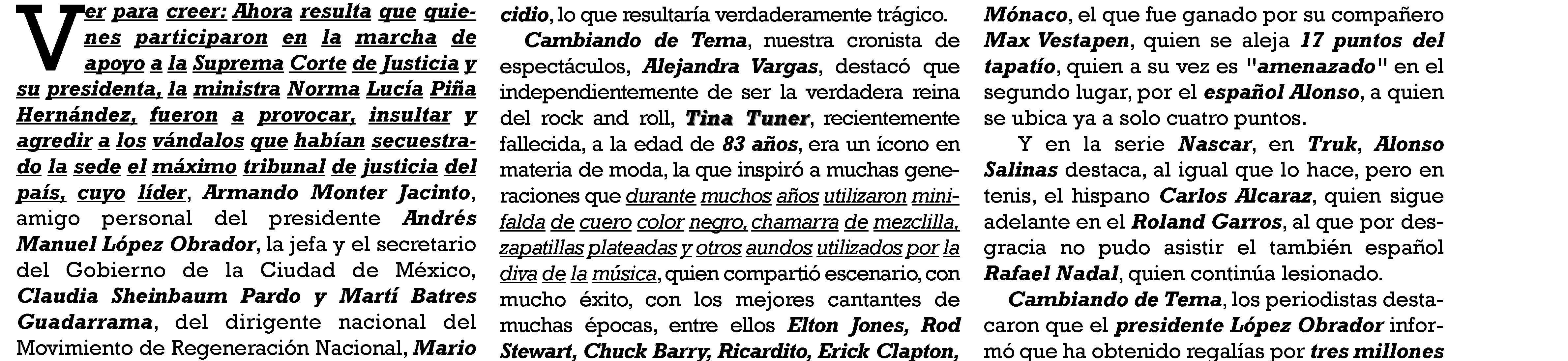 Ver para creer: Ahora resulta que quienes participaron en la marcha de apoyo a la Suprema Corte de Justicia y su presidenta, la ministra Norma Lucía Piña Hernández, fueron a provocar, insultar y agredir a los vándalos que habían secuestrado la sede el máximo tribunal de justicia del país, cuyo líder, Armando Monter Jacinto, amigo personal del presidente Andrés Manuel López Obrador, la jefa y el secretario del Gobierno de la Ciudad de México, Claudia Sheinbaum Pardo y Martí Batres Guadarrama, del dirigente nacional del Movimiento de Regeneración Nacional, Mario

cidio, lo que resultaría verdaderamente trágico.

Cambiando de Tema, nuestra cronista de espectáculos, Alejandra Vargas, destacó que independientemente de ser la verdadera reina del rock and roll, Tina Tuner, recientemente fallecida, a la edad de 83 años, era un ícono en materia de moda, la que inspiró a muchas generaciones que durante muchos años utilizaron minifalda de cuero color negro, chamarra de mezclilla, zapatillas plateadas y otros aundos utilizados por la diva de la música, quien compartió escenario, con mucho éxito, con los mejores cantantes de muchas épocas, entre ellos Elton Jones, Rod Stewart, Chuck Barry, Ricardito, Erick Clapton,

Mónaco, el que fue ganado por su compañero Max Vestapen, quien se aleja 17 puntos del tapatío, quien a su vez es "amenazado" en el segundo lugar, por el español Alonso, a quien se ubica ya a solo cuatro puntos.

Y en la serie Nascar, en Truk, Alonso Salinas destaca, al igual que lo hace, pero en tenis, el hispano Carlos Alcaraz, quien sigue adelante en el Roland Garros, al que por desgracia no pudo asistir el también español Rafael Nadal, quien continúa lesionado.

Cambiando de Tema, los periodistas destacaron que el presidente López Obrador informó que ha obtenido regalías por tres millones